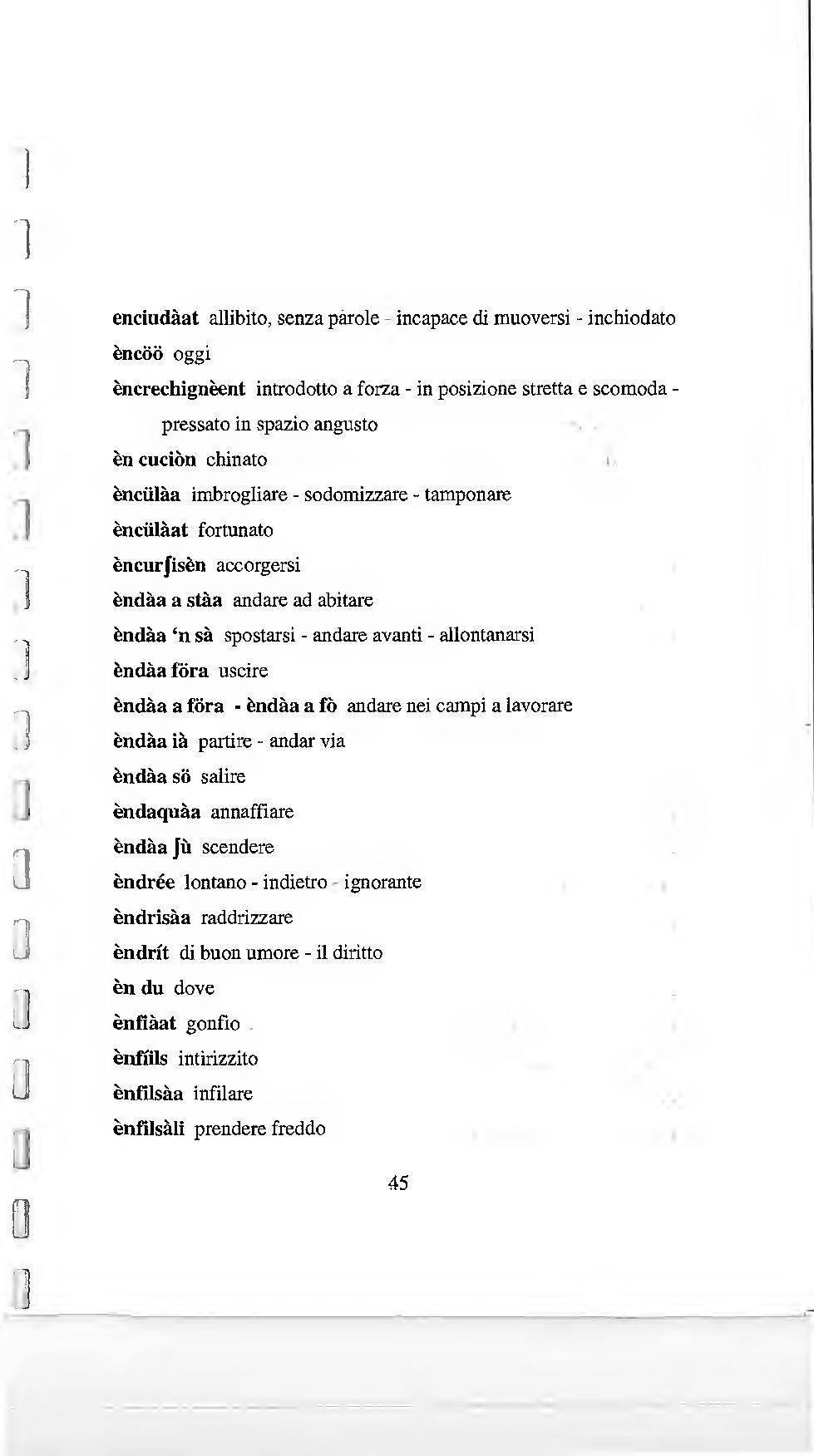 enciudàat allibito, senza parole - incapace di muoversi - inchiodato

èncöö oggi

èncrechignèent introdotto a forza - in posizione stretta e scomoda - pressato in spazio angusto

èn cuciòn chinato

èncülàa imbrogliare - sodomizzare - tamponare

èncülàat fortunato

èncurʃisèn accorgersi

èndàa a stàa andare ad abitare

èndàa 'n sà spostarsi - andare avanti - allontanarsi

èndàa föra uscire

èndàa a föra - èndàa a fò andare nei campi a lavorare

èndàa ià partire - andar via

èndàa sö salire

èndaquàa annaffiare

èndàa ʃù scendere

èndrée lontano - indietro - ignorante

èndrisàa raddrizzare

èndrít di buon umore - il diritto

èn du dove

ènfiàat gonfio

ènfíils intirizzito

ènfilsàa infilare

ènfilsàli prendere freddo

45